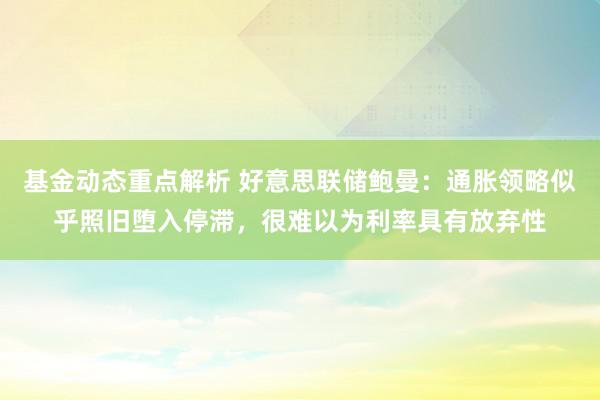 基金动态重点解析 好意思联储鲍曼：通胀领略似乎照旧堕入停滞，很难以为利率具有放弃性